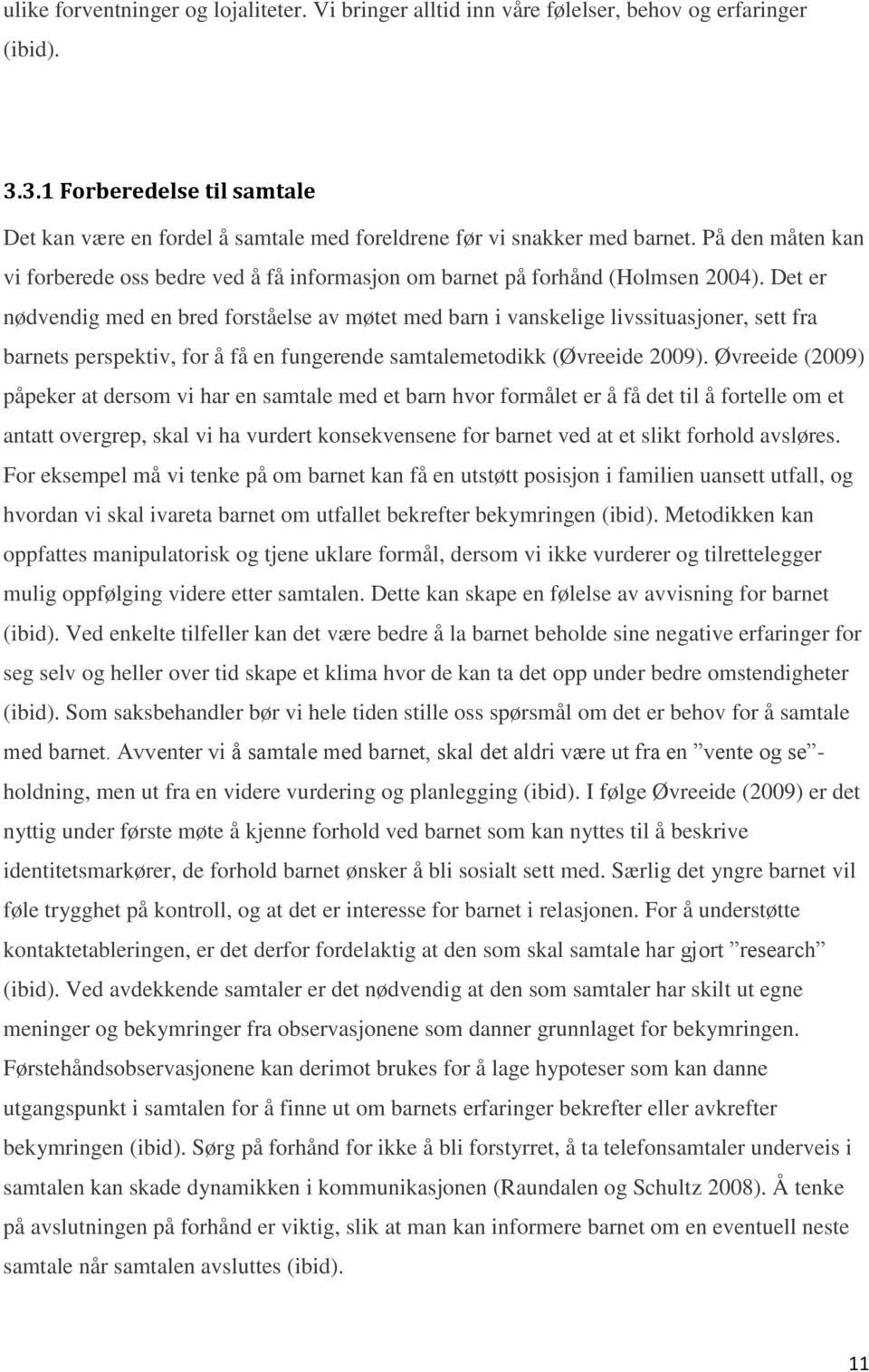 ulike forventninger og lojaliteter. Vi bringer alltid inn våre følelser, behov og erfaringer (ibid).

3.3.1 Forberedelse til samtale

Det kan være en fordel å samtale med foreldrene før vi snakker med barnet. På den måten kan vi forberede oss bedre ved å få informasjon om barnet på forhånd (Holmsen 2004). Det er nødvendig med en bred forståelse av møtet med barn i vanskelige livssituasjoner, sett fra barnets perspektiv, for å få en fungerende samtalemetodikk (Øvreeide 2009). Øvreeide (2009) påpeker at dersom vi har en samtale med et barn hvor formålet er å få det til å fortelle om et antatt overgrep, skal vi ha vurdert konsekvensene for barnet ved at et slikt forhold avsløres. For eksempel må vi tenke på om barnet kan få en utstøtt posisjon i familien uansett utfall, og hvordan vi skal ivareta barnet om utfallet bekrefter bekymringen (ibid). Metodikken kan oppfattes manipulatorisk og tjene uklare formål, dersom vi ikke vurderer og tilrettelegger mulig oppfølging videre etter samtalen. Dette kan skape en følelse av avvisning for barnet (ibid). Ved enkelte tilfeller kan det være bedre å la barnet beholde sine negative erfaringer for seg selv og heller over tid skape et klima hvor de kan ta det opp under bedre omstendigheter (ibid). Som saksbehandler bør vi hele tiden stille oss spørsmål om det er behov for å samtale med barnet. Avventer vi å samtale med barnet, skal det aldri være ut fra en ”vente og se”-holdning, men ut fra en videre vurdering og planlegging (ibid). I følge Øvreeide (2009) er det nyttig under første møte å kjenne forhold ved barnet som kan nyttes til å beskrive identitetsmarkører, de forhold barnet ønsker å bli sosialt sett med. Særlig det yngre barnet vil føle trygghet på kontroll, og at det er interesse for barnet i relasjonen. For å understøtte kontaktetableringen, er det derfor fordelaktig at den som skal samtale har gjort ”research” (ibid). Ved avdekkende samtaler er det nødvendig at den som samtaler har skilt ut egne meninger og bekymringer fra observasjonene som danner grunnlaget for bekymringen. Førstehåndsobservasjonene kan derimot brukes for å lage hypoteser som kan danne utgangspunkt i samtalen for å finne ut om barnets erfaringer bekrefter eller avkrefter bekymringen (ibid). Sørg på forhånd for ikke å bli forstyrret, å ta telefonsamtaler underveis i samtalen kan skade dynamikken i kommunikasjonen (Raundalen og Schultz 2008). Å tenke på avslutningen på forhånd er viktig, slik at man kan informere barnet om en eventuell neste samtale når samtalen avsluttes (ibid).

11